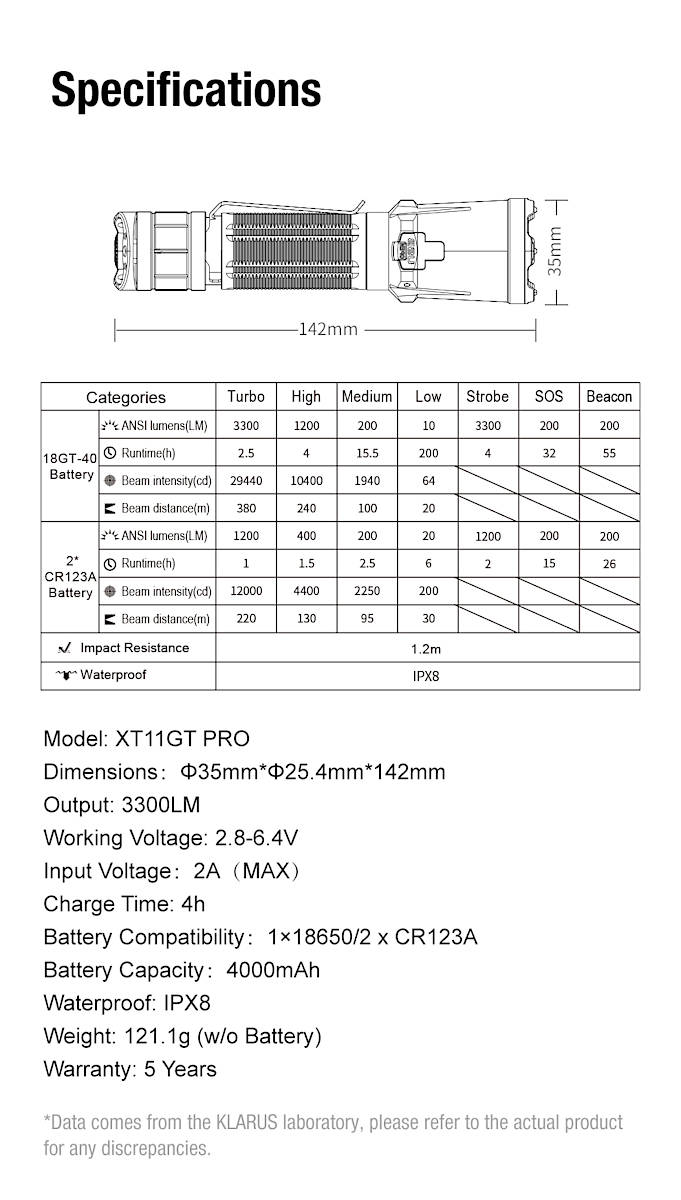 Specifications

35mm

142mm

| Categories | | Turbo | High | Medium | Low | Strobe | SOS | Beacon |
|---|---|---|---|---|---|---|---|---|
| 18GT-40 Battery | ANSI lumens(LM) | 3300 | 1200 | 200 | 10 | 3300 | 200 | 200 |
| | Runtime(h) | 2.5 | 4 | 15.5 | 200 | 4 | 32 | 55 |
| | Beam intensity(cd) | 29440 | 10400 | 1940 | 64 | | | |
| | Beam distance(m) | 380 | 240 | 100 | 20 | | | |
| 2* CR123A Battery | ANSI lumens(LM) | 1200 | 400 | 200 | 20 | 1200 | 200 | 200 |
| | Runtime(h) | 1 | 1.5 | 2.5 | 6 | 2 | 15 | 26 |
| | Beam intensity(cd) | 12000 | 4400 | 2250 | 200 | | | |
| | Beam distance(m) | 220 | 130 | 95 | 30 | | | |
| Impact Resistance | | 1.2m | | | | | | |
| Waterproof | | IPX8 | | | | | | |

Model: XT11GT PRO
Dimensions: Φ35mm*Φ25.4mm*142mm
Output: 3300LM
Working Voltage: 2.8-6.4V
Input Voltage: 2A (MAX)
Charge Time: 4h
Battery Compatibility: 1×18650/2 x CR123A
Battery Capacity: 4000mAh
Waterproof: IPX8
Weight: 121.1g (w/o Battery)
Warranty: 5 Years

*Data comes from the KLARUS laboratory, please refer to the actual product for any discrepancies.